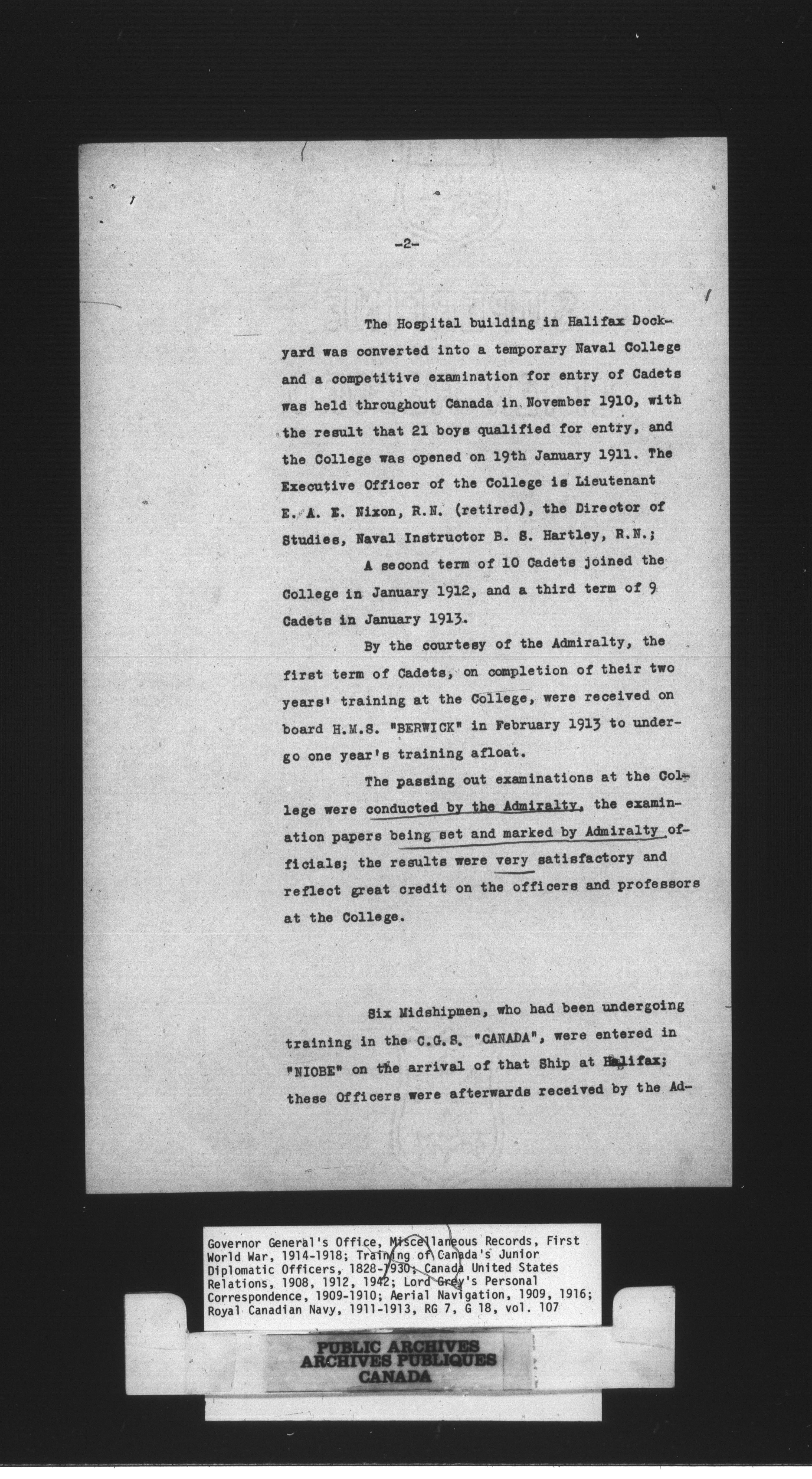 -2-

The Hospital building in Halifax Dockyard was converted into a temporary Naval College and a competitive examination for entry of Cadets was held throughout Canada in November 1910, with the result that 21 boys qualified for entry, and the College was opened on 19th January 1911. The Executive Officer of the College is Lieutenant E. A. E. Nixon, R.N. (retired), the Director of Studies, Naval Instructor B. S. Hartley, R.N.;

A second term of 10 Cadets joined the College in January 1912, and a third term of 9 Cadets in January 1913.

By the courtesy of the Admiralty, the first term of Cadets, on completion of their two years' training at the College, were received on board H.M.S. "BERWICK" in February 1913 to undergo one year's training afloat.

The passing out examinations at the College were conducted by the Admiralty, the examination papers being set and marked by Admiralty officials; the results were very satisfactory and reflect great credit on the officers and professors at the College.

Six Midshipmen, who had been undergoing training in the C.G.S. "CANADA", were entered in "NIOBE" on the arrival of that Ship at Halifax; these Officers were afterwards received by the Ad-

Governor General's Office, Miscellaneous Records, First World War, 1914-1918; Training of Canada's Junior Diplomatic Officers, 1828-1930; Canada United States Relations, 1908, 1912, 1942; Lord Grey's Personal Correspondence, 1909-1910; Aerial Navigation, 1909, 1916; Royal Canadian Navy, 1911-1913, RG 7, G 18, vol. 107

PUBLIC ARCHIVES
ARCHIVES PUBLIQUES
CANADA